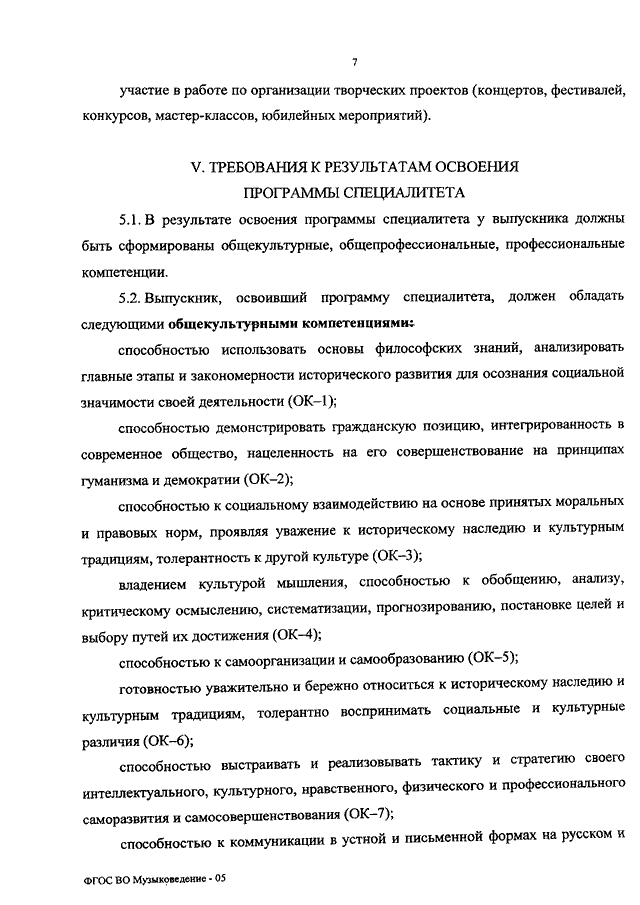 7

участие в работе по организации творческих проектов (концертов, фестивалей, конкурсов, мастер-классов, юбилейных мероприятий).

V. ТРЕБОВАНИЯ К РЕЗУЛЬТАТАМ ОСВОЕНИЯ ПРОГРАММЫ СПЕЦИАЛИТЕТА

5.1. В результате освоения программы специалитета у выпускника должны быть сформированы общекультурные, общепрофессиональные, профессиональные компетенции.

5.2. Выпускник, освоивший программу специалитета, должен обладать следующими общекультурными компетенциями:

способностью использовать основы философских знаний, анализировать главные этапы и закономерности исторического развития для осознания социальной значимости своей деятельности (ОК–1);

способностью демонстрировать гражданскую позицию, интегрированность в современное общество, нацеленность на его совершенствование на принципах гуманизма и демократии (ОК–2);

способностью к социальному взаимодействию на основе принятых моральных и правовых норм, проявляя уважение к историческому наследию и культурным традициям, толерантность к другой культуре (ОК–3);

владением культурой мышления, способностью к обобщению, анализу, критическому осмыслению, систематизации, прогнозированию, постановке целей и выбору путей их достижения (ОК–4);

способностью к самоорганизации и самообразованию (ОК–5);

готовностью уважительно и бережно относиться к историческому наследию и культурным традициям, толерантно воспринимать социальные и культурные различия (ОК–6);

способностью выстраивать и реализовывать тактику и стратегию своего интеллектуального, культурного, нравственного, физического и профессионального саморазвития и самосовершенствования (ОК–7);

способностью к коммуникации в устной и письменной формах на русском и

ФГОС ВО Музыковедение - 05